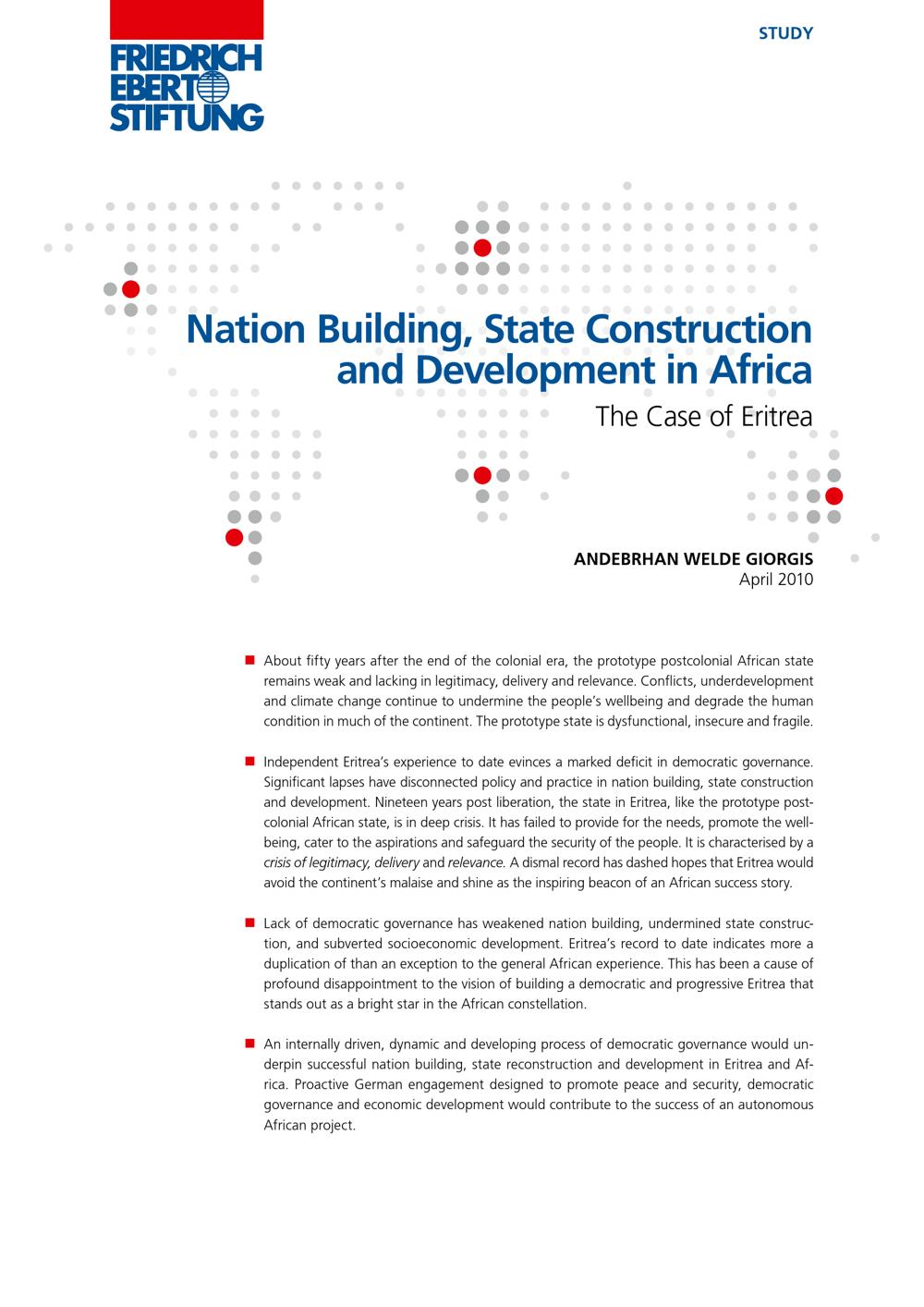 FRIEDRICH
EBERT
STIFTUNG

STUDY

Nation Building, State Construction and Development in Africa

The Case of Eritrea

ANDEBRHAN WELDE GIORGIS
April 2010

• About fifty years after the end of the colonial era, the prototype postcolonial African state remains weak and lacking in legitimacy, delivery and relevance. Conflicts, underdevelopment and climate change continue to undermine the people's wellbeing and degrade the human condition in much of the continent. The prototype state is dysfunctional, insecure and fragile.

• Independent Eritrea's experience to date evinces a marked deficit in democratic governance. Significant lapses have disconnected policy and practice in nation building, state construction and development. Nineteen years post liberation, the state in Eritrea, like the prototype postcolonial African state, is in deep crisis. It has failed to provide for the needs, promote the wellbeing, cater to the aspirations and safeguard the security of the people. It is characterised by a crisis of legitimacy, delivery and relevance. A dismal record has dashed hopes that Eritrea would avoid the continent's malaise and shine as the inspiring beacon of an African success story.

• Lack of democratic governance has weakened nation building, undermined state construction, and subverted socioeconomic development. Eritrea's record to date indicates more a duplication of than an exception to the general African experience. This has been a cause of profound disappointment to the vision of building a democratic and progressive Eritrea that stands out as a bright star in the African constellation.

• An internally driven, dynamic and developing process of democratic governance would underpin successful nation building, state reconstruction and development in Eritrea and Africa. Proactive German engagement designed to promote peace and security, democratic governance and economic development would contribute to the success of an autonomous African project.